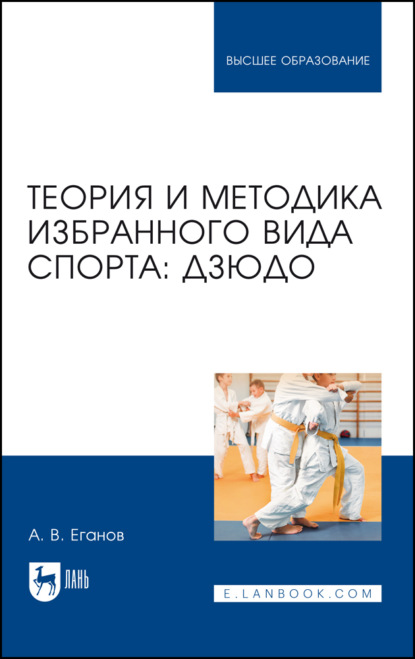 ВЫСШЕЕ ОБРАЗОВАНИЕ

ТЕОРИЯ И МЕТОДИКА ИЗБРАННОГО ВИДА СПОРТА: ДЗЮДО

А. В. Еганов

ЛАНЬ

E.LANBOOK.COM